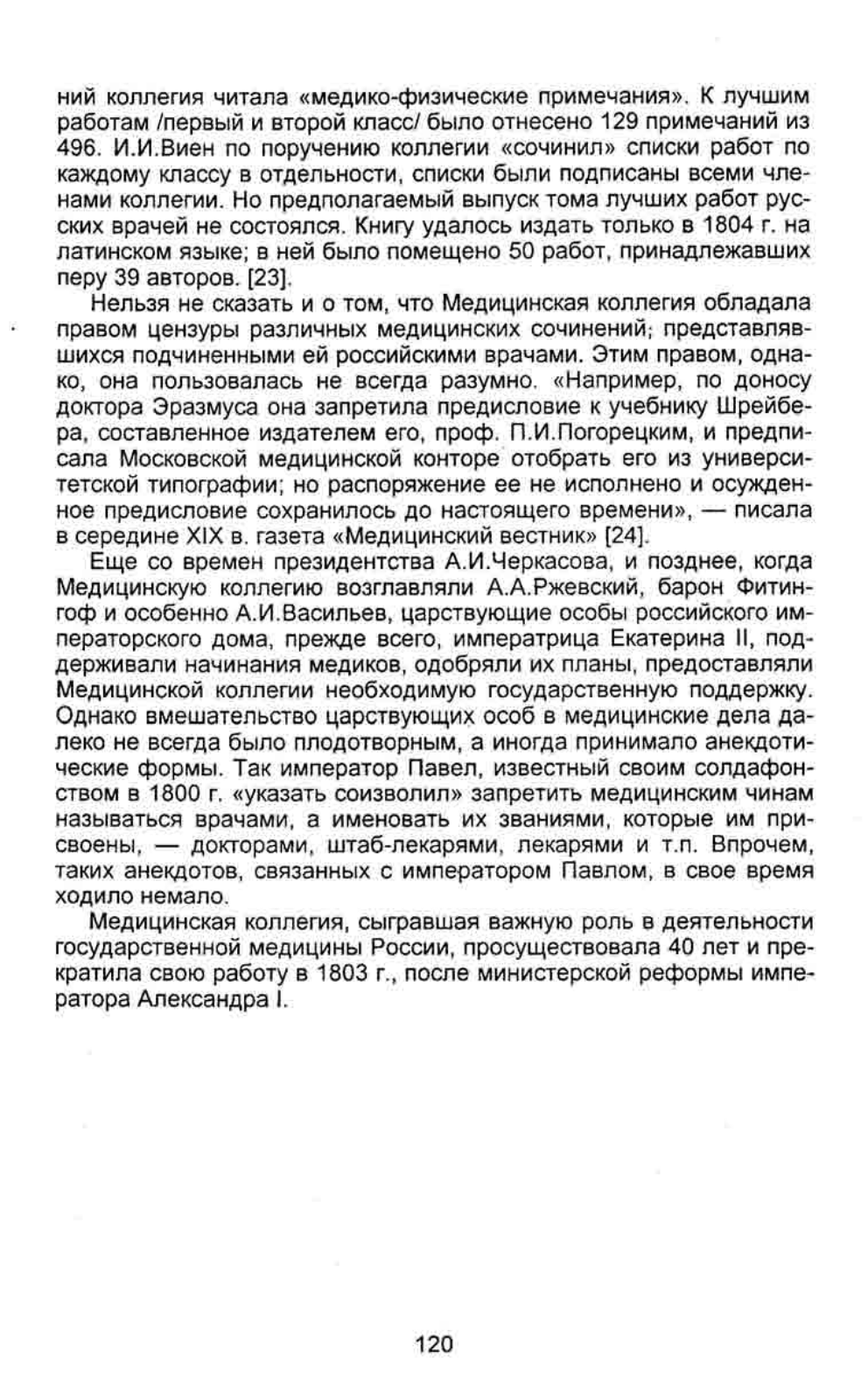 ний коллегия читала «медико-физические примечания». К лучшим работам /первый и второй класс/ было отнесено 129 примечаний из 496. И.И.Виен по поручению коллегии «сочинил» списки работ по каждому классу в отдельности, списки были подписаны всеми членами коллегии. Но предполагаемый выпуск тома лучших работ русских врачей не состоялся. Книгу удалось издать только в 1804 г. на латинском языке; в ней было помещено 50 работ, принадлежавших перу 39 авторов. [23].

Нельзя не сказать и о том, что Медицинская коллегия обладала правом цензуры различных медицинских сочинений; представлявшихся подчиненными ей российскими врачами. Этим правом, однако, она пользовалась не всегда разумно. «Например, по доносу доктора Эразмуса она запретила предисловие к учебнику Шрейбера, составленное издателем его, проф. П.И.Погорецким, и предписала Московской медицинской конторе отобрать его из университетской типографии; но распоряжение ее не исполнено и осужденное предисловие сохранилось до настоящего времени», — писала в середине XIX в. газета «Медицинский вестник» [24].

Еще со времен президентства А.И.Черкасова, и позднее, когда Медицинскую коллегию возглавляли А.А.Ржевский, барон Фитингоф и особенно А.И.Васильев, царствующие особы российского императорского дома, прежде всего, императрица Екатерина II, поддерживали начинания медиков, одобряли их планы, предоставляли Медицинской коллегии необходимую государственную поддержку. Однако вмешательство царствующих особ в медицинские дела далеко не всегда было плодотворным, а иногда принимало анекдотические формы. Так император Павел, известный своим солдафонством в 1800 г. «указать соизволил» запретить медицинским чинам называться врачами, а именовать их званиями, которые им присвоены, — докторами, штаб-лекарями, лекарями и т.п. Впрочем, таких анекдотов, связанных с императором Павлом, в свое время ходило немало.

Медицинская коллегия, сыгравшая важную роль в деятельности государственной медицины России, просуществовала 40 лет и прекратила свою работу в 1803 г., после министерской реформы императора Александра I.

120